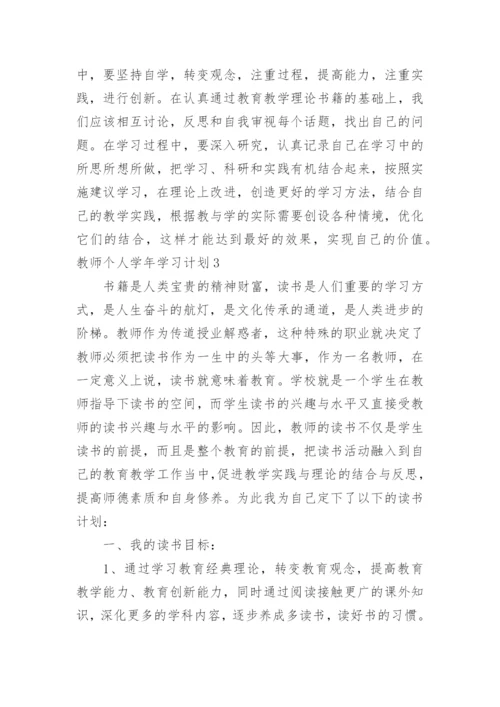 中，要坚持自学，转变观念，注重过程，提高能力，注重实践，进行创新。在认真通过教育教学理论书籍的基础上，我们应该相互讨论，反思和自我审视每个话题，找出自己的问题。在学习过程中，要深入研究，认真记录自己在学习中的所思所想所做，把学习、科研和实践有机结合起来，按照实施建议学习，在理论上改进，创造更好的学习方法，结合自己的教学实践，根据教与学的实际需要创设各种情境，优化它们的结合，这样才能达到最好的效果，实现自己的价值。

教师个人学年学习计划3

书籍是人类宝贵的精神财富，读书是人们重要的学习方式，是人生奋斗的航灯，是文化传承的通道，是人类进步的阶梯。教师作为传道授业解惑者，这种特殊的职业就决定了教师必须把读书作为一生中的头等大事，作为一名教师，在一定意义上说，读书就意味着教育。学校就是一个学生在教师指导下读书的空间，而学生读书的兴趣与水平又直接受教师的读书兴趣与水平的影响。因此，教师的读书不仅是学生读书的前提，而且是整个教育的前提，把读书活动融入到自己的教育教学工作当中，促进教学实践与理论的结合与反思，提高师德素质和自身修养。为此我为自己定下了以下的读书计划：

一、我的读书目标：

1、通过学习教育经典理论，转变教育观念，提高教育教学能力、教育创新能力，同时通过阅读接触更广的课外知识，深化更多的学科内容，逐步养成多读书，读好书的习惯。